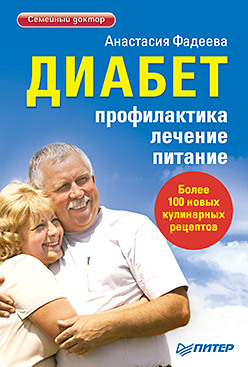 Семейный доктор

Анастасия Фадеева

ДИАБЕТ

профилактика
лечение
питание

Более 100 новых кулинарных рецептов

ПИТЕР